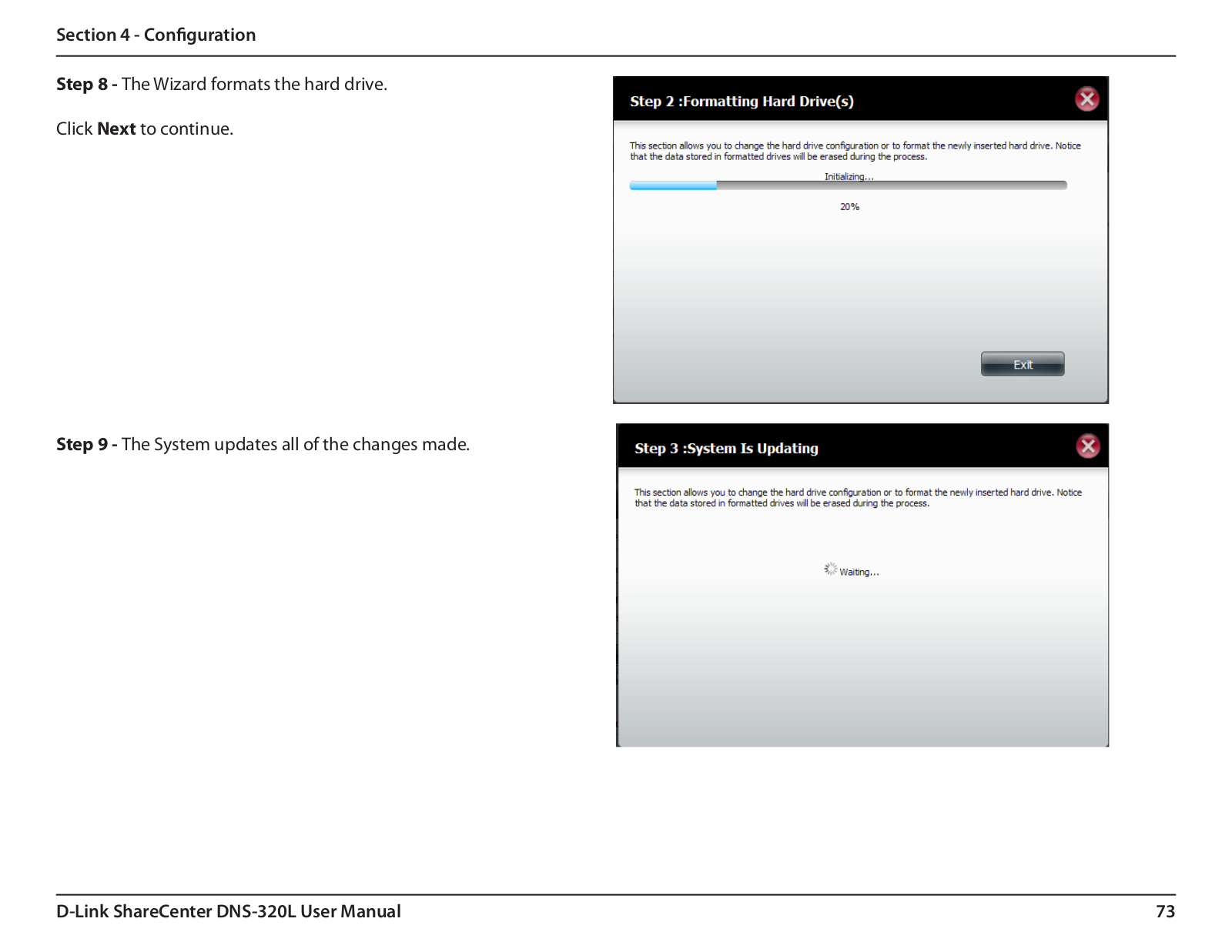 Section 4 - Configuration

Step 8 - The Wizard formats the hard drive.

Click Next to continue.

Step 2 :Formatting Hard Drive(s)

This section allows you to change the hard drive configuration or to format the newly inserted hard drive. Notice that the data stored in formatted drives will be erased during the process.

Initializing...

20%

Exit

Step 9 - The System updates all of the changes made.

Step 3 :System Is Updating

This section allows you to change the hard drive configuration or to format the newly inserted hard drive. Notice that the data stored in formatted drives will be erased during the process.

Waiting...

D-Link ShareCenter DNS-320L User Manual

73